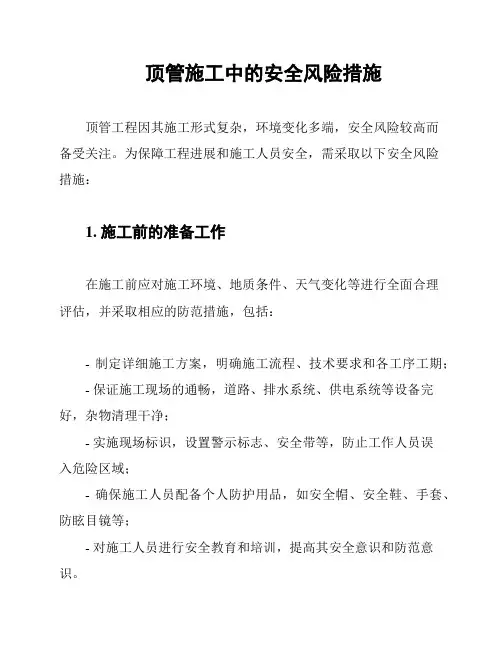 顶管施工中的安全风险措施

顶管工程因其施工形式复杂，环境变化多端，安全风险较高而备受关注。为保障工程进展和施工人员安全，需采取以下安全风险措施：

1. 施工前的准备工作

在施工前应对施工环境、地质条件、天气变化等进行全面合理评估，并采取相应的防范措施，包括：

- 制定详细施工方案，明确施工流程、技术要求和各工序工期；

- 保证施工现场的通畅，道路、排水系统、供电系统等设备完好，杂物清理干净；

- 实施现场标识，设置警示标志、安全带等，防止工作人员误入危险区域；

- 确保施工人员配备个人防护用品，如安全帽、安全鞋、手套、防眩目镜等；

- 对施工人员进行安全教育和培训，提高其安全意识和防范意识。